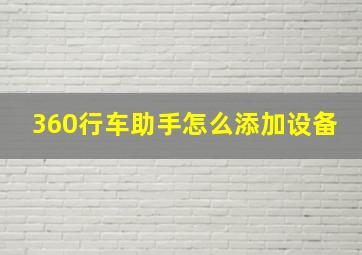 360行车助手怎么添加设备